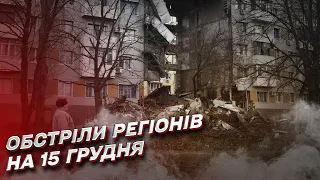 ОБСТРІЛИ РЕГІОНІВ НА 15 ГРУДНЯ